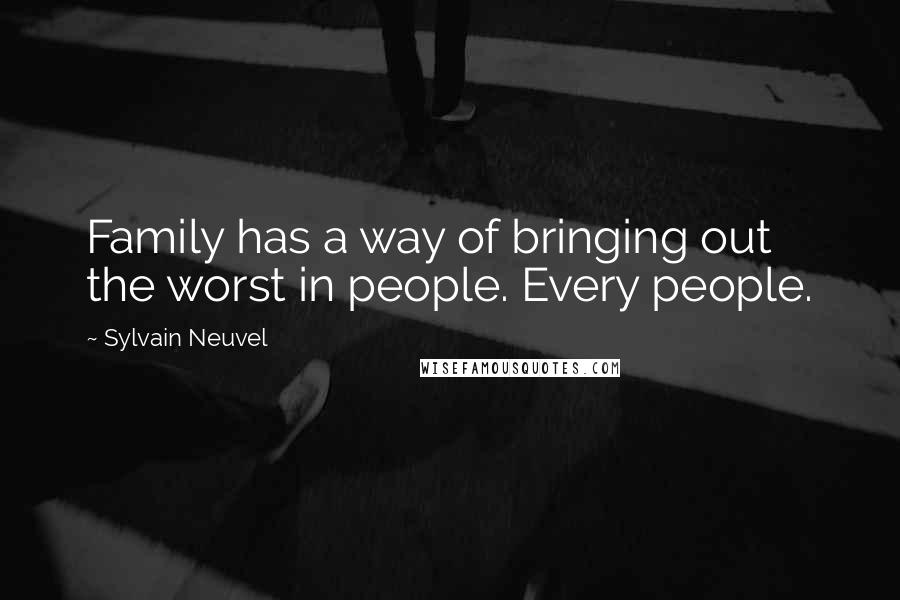 Family has a way of bringing out the worst in people. Every people.

~ Sylvain Neuvel

WISEFAMOUSQUOTES.COM